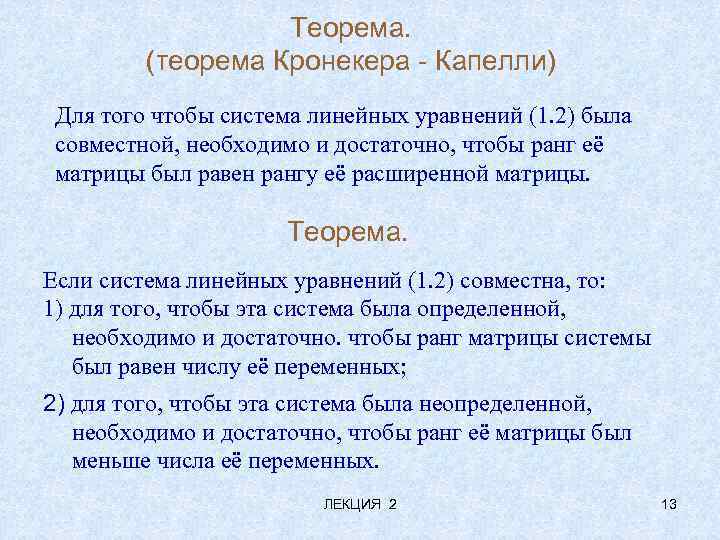 Теорема.
(теорема Кронекера - Капелли)

Для того чтобы система линейных уравнений (1.2) была совместной, необходимо и достаточно, чтобы ранг её матрицы был равен рангу её расширенной матрицы.

Теорема.

Если система линейных уравнений (1.2) совместна, то:
1) для того, чтобы эта система была определенной, необходимо и достаточно. чтобы ранг матрицы системы был равен числу её переменных;

2) для того, чтобы эта система была неопределенной, необходимо и достаточно, чтобы ранг её матрицы был меньше числа её переменных.

ЛЕКЦИЯ 2

13